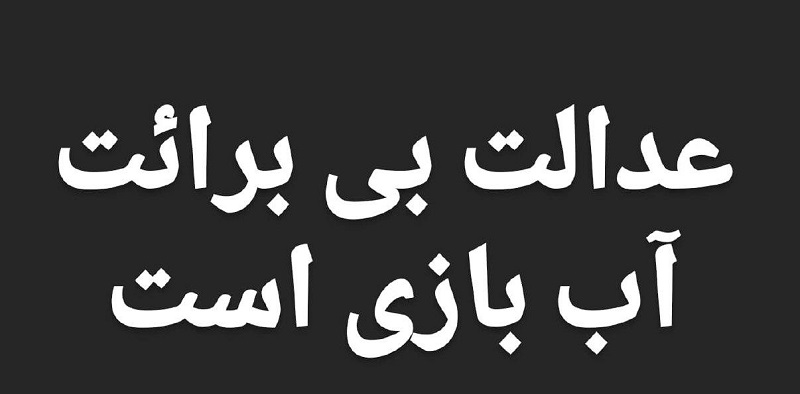 عدالت بی برائت
آب بازی است